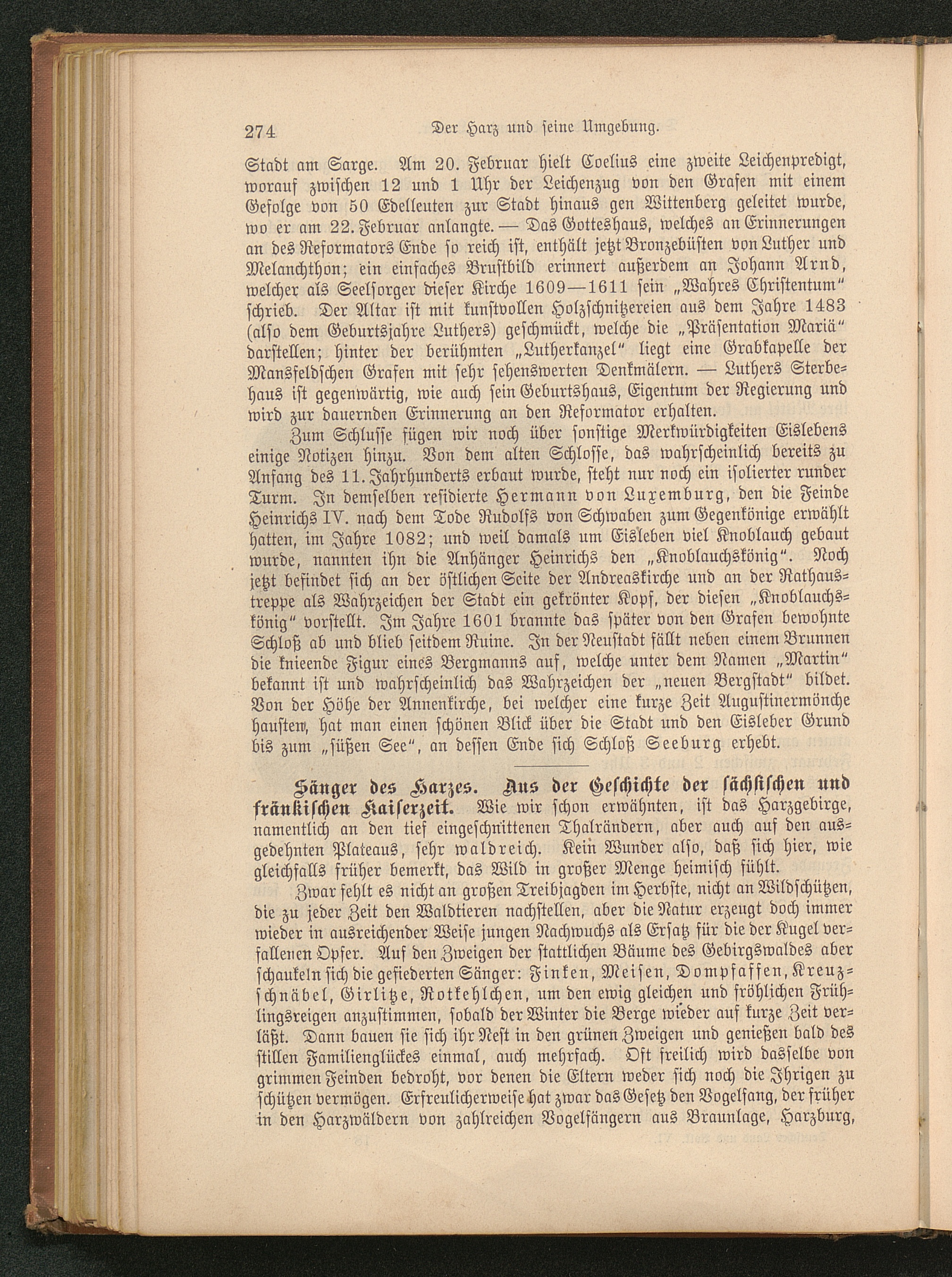 274 Der Harz und seine Umgebung.

Stadt am Sarge. Am 20. Februar hielt Coelius eine zweite Leichenpredigt, worauf zwischen 12 und 1 Uhr der Leichenzug von den Grafen mit einem Gefolge von 50 Edelleuten zur Stadt hinaus gen Wittenberg geleitet wurde, wo er am 22. Februar anlangte. — Das Gotteshaus, welches an Erinnerungen an des Reformators Ende so reich ist, enthält jetzt Bronzebüsten von Luther und Melanchthon; ein einfaches Brustbild erinnert außerdem an Johann Arnd, welcher als Seelsorger dieser Kirche 1609—1611 sein „Wahres Christentum" schrieb. Der Altar ist mit kunstvollen Holzschnitzereien aus dem Jahre 1483 (also dem Geburtsjahre Luthers) geschmückt, welche die „Präsentation Mariä" darstellen; hinter der berühmten „Lutherkanzel" liegt eine Grabkapelle der Mansfeldschen Grafen mit sehr sehenswerten Denkmälern. — Luthers Sterbehaus ist gegenwärtig, wie auch sein Geburtshaus, Eigentum der Regierung und wird zur dauernden Erinnerung an den Reformator erhalten.

Zum Schlusse fügen wir noch über sonstige Merkwürdigkeiten Eislebens einige Notizen hinzu. Von dem alten Schlosse, das wahrscheinlich bereits zu Anfang des 11. Jahrhunderts erbaut wurde, steht nur noch ein isolierter runder Turm. In demselben residierte Hermann von Luxemburg, den die Feinde Heinrichs IV. nach dem Tode Rudolfs von Schwaben zum Gegenkönige erwählt hatten, im Jahre 1082; und weil damals um Eisleben viel Knoblauch gebaut wurde, nannten ihn die Anhänger Heinrichs den „Knoblauchskönig". Noch jetzt befindet sich an der östlichen Seite der Andreaskirche und an der Rathaustreppe als Wahrzeichen der Stadt ein gekrönter Kopf, der diesen „Knoblauchskönig" vorstellt. Im Jahre 1601 brannte das später von den Grafen bewohnte Schloß ab und blieb seitdem Ruine. In der Neustadt fällt neben einem Brunnen die knieende Figur eines Bergmanns auf, welche unter dem Namen „Martin" bekannt ist und wahrscheinlich das Wahrzeichen der „neuen Bergstadt" bildet. Von der Höhe der Annenkirche, bei welcher eine kurze Zeit Augustinermönche hausten, hat man einen schönen Blick über die Stadt und den Eisleber Grund bis zum „süßen See", an dessen Ende sich Schloß Seeburg erhebt.

Sänger des Harzes. Aus der Geschichte der sächsischen und fränkischen Kaiserzeit. Wie wir schon erwähnten, ist das Harzgebirge, namentlich an den tief eingeschnittenen Thalrändern, aber auch auf den ausgedehnten Plateaus, sehr waldreich. Kein Wunder also, daß sich hier, wie gleichfalls früher bemerkt, das Wild in großer Menge heimisch fühlt.

Zwar fehlt es nicht an großen Treibjagden im Herbste, nicht an Wildschützen, die zu jeder Zeit den Waldtieren nachstellen, aber die Natur erzeugt doch immer wieder in ausreichender Weise jungen Nachwuchs als Ersatz für die der Kugel verfallenen Opfer. Auf den Zweigen der stattlichen Bäume des Gebirgswaldes aber schaukeln sich die gefiederten Sänger: Finken, Meisen, Dompfaffen, Kreuzschnäbel, Girlitze, Rotkehlchen, um den ewig gleichen und fröhlichen Frühlingsreigen anzustimmen, sobald der Winter die Berge wieder auf kurze Zeit verläßt. Dann bauen sie sich ihr Nest in den grünen Zweigen und genießen bald des stillen Familienglückes einmal, auch mehrfach. Oft freilich wird dasselbe von grimmen Feinden bedroht, vor denen die Eltern weder sich noch die Ihrigen zu schützen vermögen. Erfreulicherweise hat zwar das Gesetz den Vogelfang, der früher in den Harzwäldern von zahlreichen Vogelfängern aus Braunlage, Harzburg,